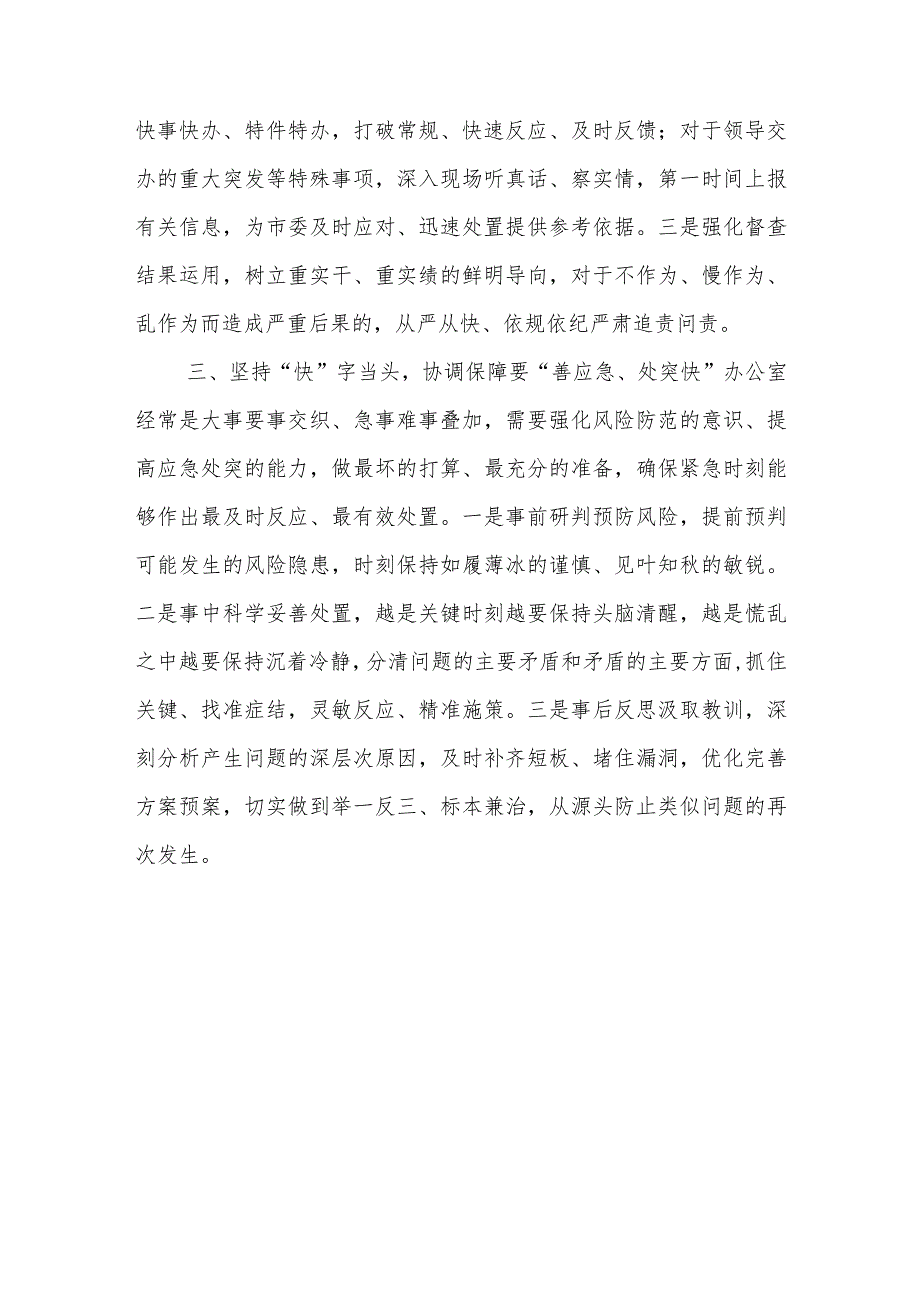 快事快办、特件特办，打破常规、快速反应、及时反馈；对于领导交办的重大突发等特殊事项，深入现场听真话、察实情，第一时间上报有关信息，为市委及时应对、迅速处置提供参考依据。三是强化督查结果运用，树立重实干、重实绩的鲜明导向，对于不作为、慢作为、乱作为而造成严重后果的，从严从快、依规依纪严肃追责问责。

三、坚持“快”字当头，协调保障要“善应急、处突快”办公室经常是大事要事交织、急事难事叠加，需要强化风险防范的意识、提高应急处突的能力，做最坏的打算、最充分的准备，确保紧急时刻能够作出最及时反应、最有效处置。一是事前研判预防风险，提前预判可能发生的风险隐患，时刻保持如履薄冰的谨慎、见叶知秋的敏锐。二是事中科学妥善处置，越是关键时刻越要保持头脑清醒，越是慌乱之中越要保持沉着冷静，分清问题的主要矛盾和矛盾的主要方面，抓住关键、找准症结，灵敏反应、精准施策。三是事后反思汲取教训，深刻分析产生问题的深层次原因，及时补齐短板、堵住漏洞，优化完善方案预案，切实做到举一反三、标本兼治，从源头防止类似问题的再次发生。